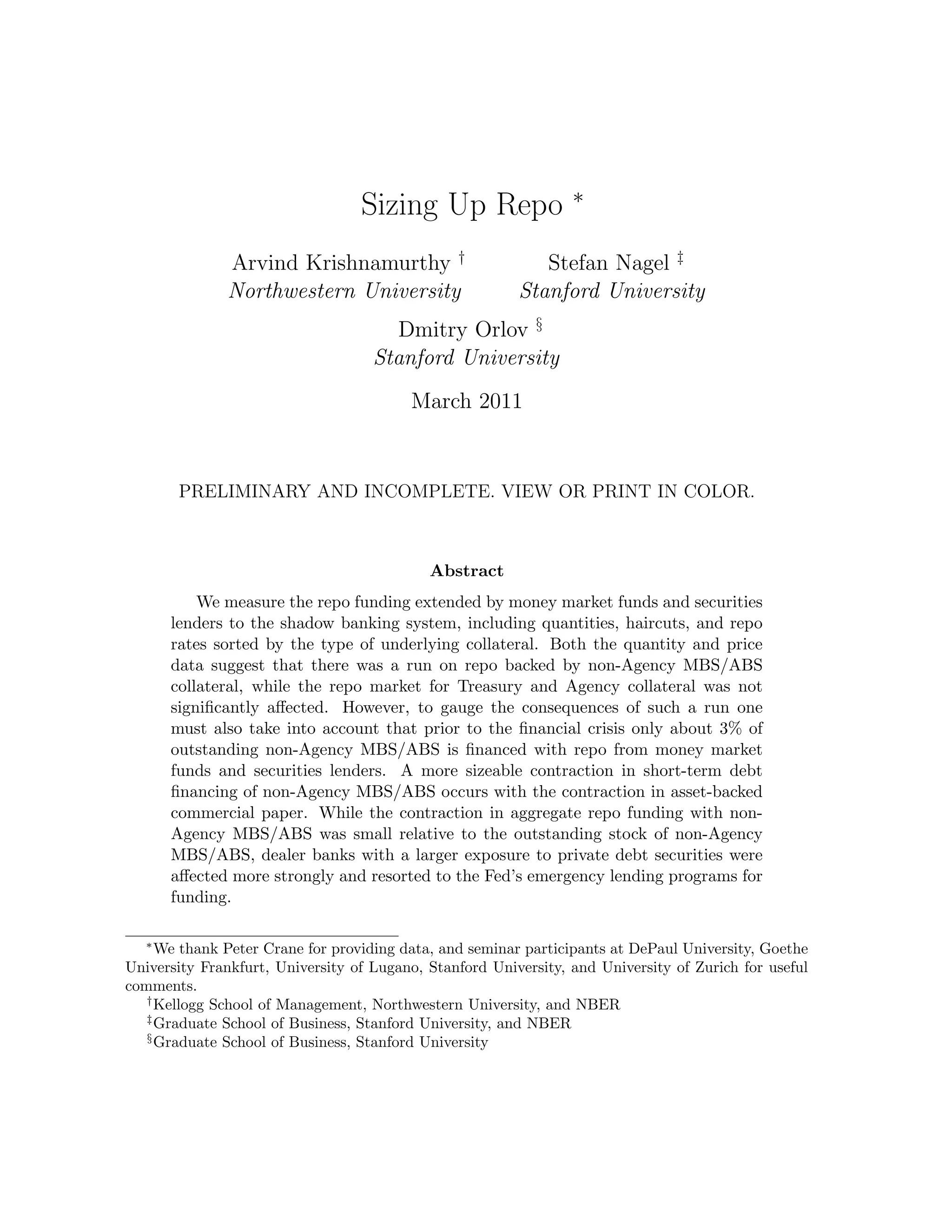 Sizing Up Repo *

Arvind Krishnamurthy †
Northwestern University

Stefan Nagel ‡
Stanford University

Dmitry Orlov §
Stanford University

March 2011

PRELIMINARY AND INCOMPLETE. VIEW OR PRINT IN COLOR.

Abstract

We measure the repo funding extended by money market funds and securities lenders to the shadow banking system, including quantities, haircuts, and repo rates sorted by the type of underlying collateral. Both the quantity and price data suggest that there was a run on repo backed by non-Agency MBS/ABS collateral, while the repo market for Treasury and Agency collateral was not significantly affected. However, to gauge the consequences of such a run one must also take into account that prior to the financial crisis only about 3% of outstanding non-Agency MBS/ABS is financed with repo from money market funds and securities lenders. A more sizeable contraction in short-term debt financing of non-Agency MBS/ABS occurs with the contraction in asset-backed commercial paper. While the contraction in aggregate repo funding with non-Agency MBS/ABS was small relative to the outstanding stock of non-Agency MBS/ABS, dealer banks with a larger exposure to private debt securities were affected more strongly and resorted to the Fed's emergency lending programs for funding.

*We thank Peter Crane for providing data, and seminar participants at DePaul University, Goethe University Frankfurt, University of Lugano, Stanford University, and University of Zurich for useful comments.
†Kellogg School of Management, Northwestern University, and NBER
‡Graduate School of Business, Stanford University, and NBER
§Graduate School of Business, Stanford University